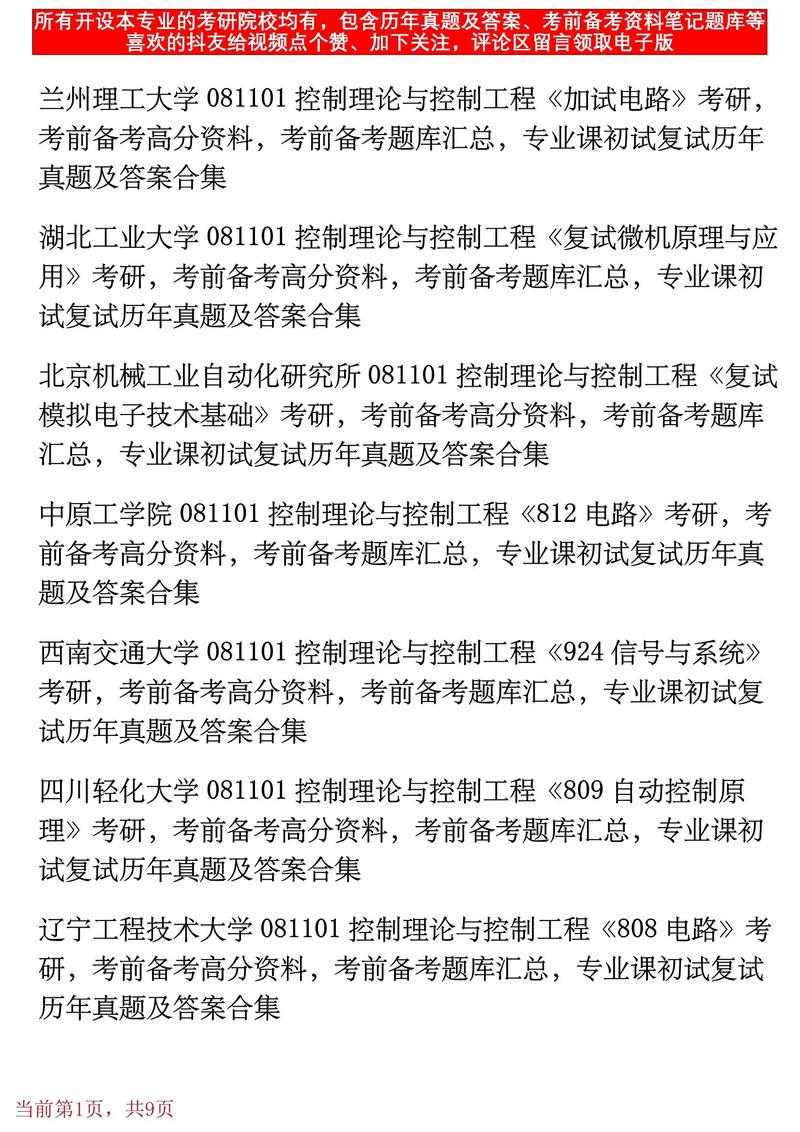 所有开设本专业的考研院校均有，包含历年真题及答案、考前备考资料笔记题库等
喜欢的抖友给视频点个赞、加下关注，评论区留言领取电子版

兰州理工大学 081101 控制理论与控制工程《加试电路》考研，考前备考高分资料，考前备考题库汇总，专业课初试复试历年真题及答案合集

湖北工业大学 081101 控制理论与控制工程《复试微机原理与应用》考研，考前备考高分资料，考前备考题库汇总，专业课初试复试历年真题及答案合集

北京机械工业自动化研究所 081101 控制理论与控制工程《复试模拟电子技术基础》考研，考前备考高分资料，考前备考题库汇总，专业课初试复试历年真题及答案合集

中原工学院 081101 控制理论与控制工程《812 电路》考研，考前备考高分资料，考前备考题库汇总，专业课初试复试历年真题及答案合集

西南交通大学 081101 控制理论与控制工程《924 信号与系统》考研，考前备考高分资料，考前备考题库汇总，专业课初试复试历年真题及答案合集

四川轻化大学 081101 控制理论与控制工程《809 自动控制原理》考研，考前备考高分资料，考前备考题库汇总，专业课初试复试历年真题及答案合集

辽宁工程技术大学 081101 控制理论与控制工程《808 电路》考研，考前备考高分资料，考前备考题库汇总，专业课初试复试历年真题及答案合集

当前第1页，共9页